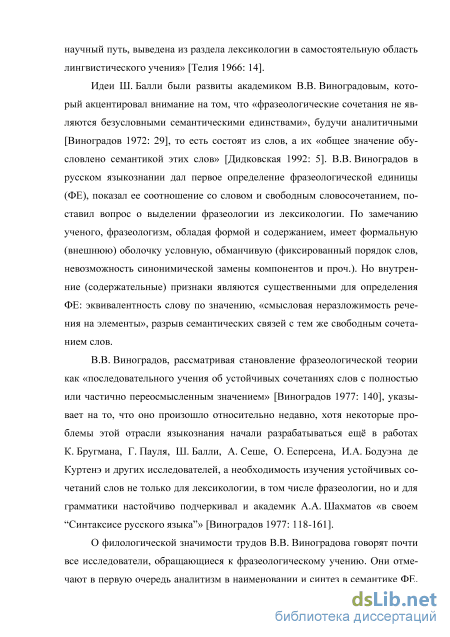 научный путь, выведена из раздела лексикологии в самостоятельную область лингвистического учения» [Телия 1966: 14].

Идеи Ш. Балли были развиты академиком В.В. Виноградовым, который акцентировал внимание на том, что «фразеологические сочетания не являются безусловными семантическими единствами», будучи аналитичными [Виноградов 1972: 29], то есть состоят из слов, а их «общее значение обусловлено семантикой этих слов» [Дидковская 1992: 5]. В.В. Виноградов в русском языкознании дал первое определение фразеологической единицы (ФЕ), показал ее соотношение со словом и свободным словосочетанием, поставил вопрос о выделении фразеологии из лексикологии. По замечанию ученого, фразеологизм, обладая формой и содержанием, имеет формальную (внешнюю) оболочку условную, обманчивую (фиксированный порядок слов, невозможность синонимической замены компонентов и проч.). Но внутренние (содержательные) признаки являются существенными для определения ФЕ: эквивалентность слову по значению, «смысловая неразложимость речения на элементы», разрыв семантических связей с тем же свободным сочетанием слов.

В.В. Виноградов, рассматривая становление фразеологической теории как «последовательного учения об устойчивых сочетаниях слов с полностью или частично переосмысленным значением» [Виноградов 1977: 140], указывает на то, что оно произошло относительно недавно, хотя некоторые проблемы этой отрасли языкознания начали разрабатываться ещё в работах К. Бругмана, Г. Пауля, Ш. Балли, А. Сеше, О. Есперсена, И.А. Бодуэна де Куртенэ и других исследователей, а необходимость изучения устойчивых сочетаний слов не только для лексикологии, в том числе фразеологии, но и для грамматики настойчиво подчеркивал и академик А.А. Шахматов «в своем “Синтаксисе русского языка”» [Виноградов 1977: 118-161].

О филологической значимости трудов В.В. Виноградова говорят почти все исследователи, обращающиеся к фразеологическому учению. Они отмечают в первую очередь аналитизм в наименовании и синтез в семантике ФЕ.

dsLib.net
библиотека диссертаций